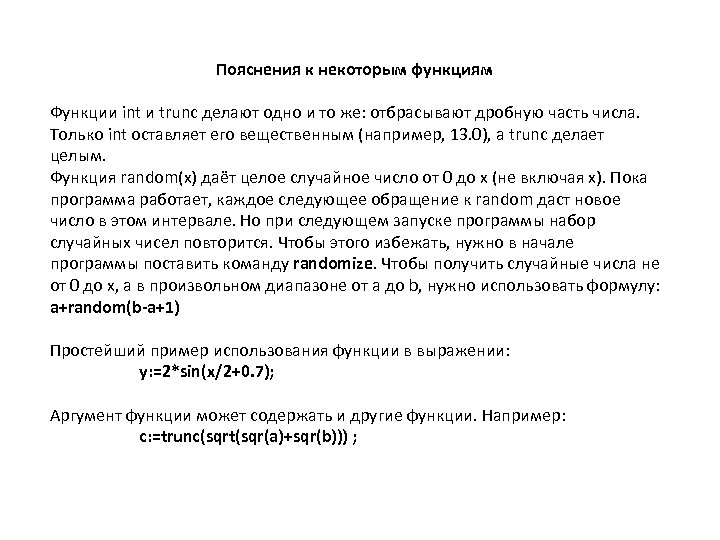 Пояснения к некоторым функциям

Функции int и trunc делают одно и то же: отбрасывают дробную часть числа. Только int оставляет его вещественным (например, 13.0), а trunc делает целым.
Функция random(x) даёт целое случайное число от 0 до x (не включая x). Пока программа работает, каждое следующее обращение к random даст новое число в этом интервале. Но при следующем запуске программы набор случайных чисел повторится. Чтобы этого избежать, нужно в начале программы поставить команду randomize. Чтобы получить случайные числа не от 0 до x, а в произвольном диапазоне от a до b, нужно использовать формулу: a+random(b-a+1)

Простейший пример использования функции в выражении:
y:=2*sin(x/2+0.7);

Аргумент функции может содержать и другие функции. Например:
c:=trunc(sqrt(sqr(a)+sqr(b))) ;